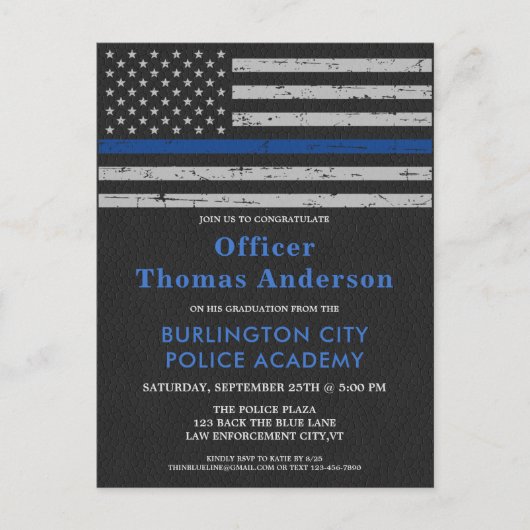 JOIN US TO CONGRATULATE

Officer
Thomas Anderson

ON HIS GRADUATION FROM THE

BURLINGTON CITY
POLICE ACADEMY

SATURDAY, SEPTEMBER 25TH @ 5:00 PM

THE POLICE PLAZA
123 BACK THE BLUE LANE
LAW ENFORCEMENT CITY,VT

KINDLY RSVP TO KATIE BY 8/25
THINBLUELINE@GMAIL.COM OR TEXT 123-456-7890